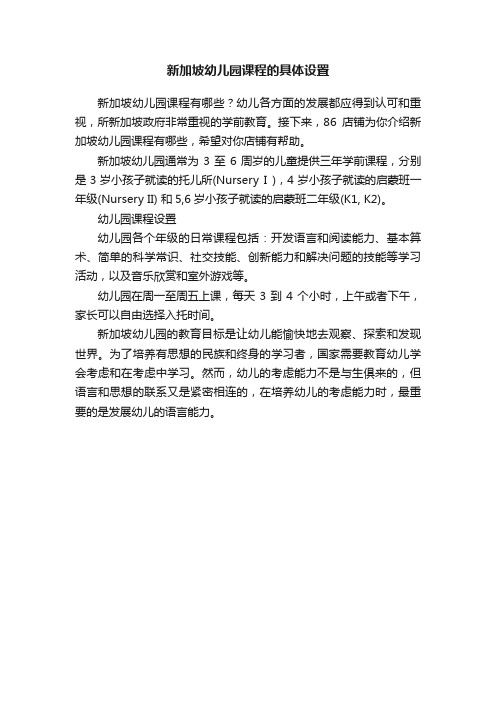 新加坡幼儿园课程的具体设置

新加坡幼儿园课程有哪些？幼儿各方面的发展都应得到认可和重视，所新加坡政府非常重视的学前教育。接下来，86 店铺为你介绍新加坡幼儿园课程有哪些，希望对你店铺有帮助。

新加坡幼儿园通常为 3 至 6 周岁的儿童提供三年学前课程，分别是 3 岁小孩子就读的托儿所(Nursery I)，4 岁小孩子就读的启蒙班一年级(Nursery II) 和 5,6 岁小孩子就读的启蒙班二年级(K1, K2)。

幼儿园课程设置

幼儿园各个年级的日常课程包括：开发语言和阅读能力、基本算术、简单的科学常识、社交技能、创新能力和解决问题的技能等学习活动，以及音乐欣赏和室外游戏等。

幼儿园在周一至周五上课，每天 3 到 4 个小时，上午或者下午，家长可以自由选择入托时间。

新加坡幼儿园的教育目标是让幼儿能愉快地去观察、探索和发现世界。为了培养有思想的民族和终身的学习者，国家需要教育幼儿学会考虑和在考虑中学习。然而，幼儿的考虑能力不是与生俱来的，但语言和思想的联系又是紧密相连的，在培养幼儿的考虑能力时，最重要的是发展幼儿的语言能力。